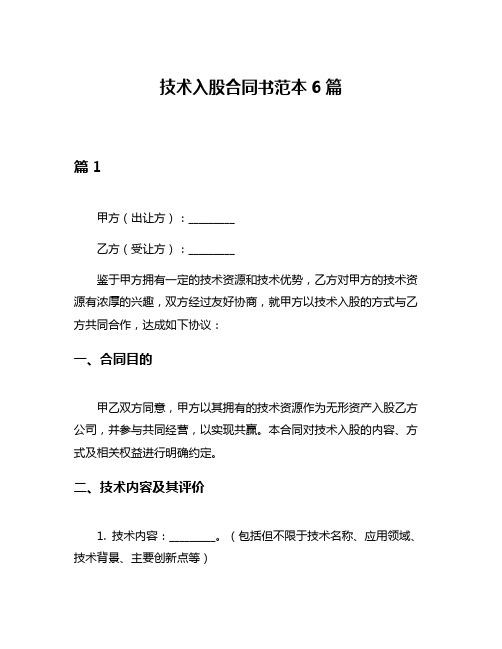 技术入股合同书范本 6 篇

篇 1

甲方（出让方）：________

乙方（受让方）：________

鉴于甲方拥有一定的技术资源和技术优势，乙方对甲方的技术资源有浓厚的兴趣，双方经过友好协商，就甲方以技术入股的方式与乙方共同合作，达成如下协议：

一、合同目的

甲乙双方同意，甲方以其拥有的技术资源作为无形资产入股乙方公司，并参与共同经营，以实现共赢。本合同对技术入股的内容、方式及相关权益进行明确约定。

二、技术内容及其评价

1. 技术内容：________。（包括但不限于技术名称、应用领域、技术背景、主要创新点等）